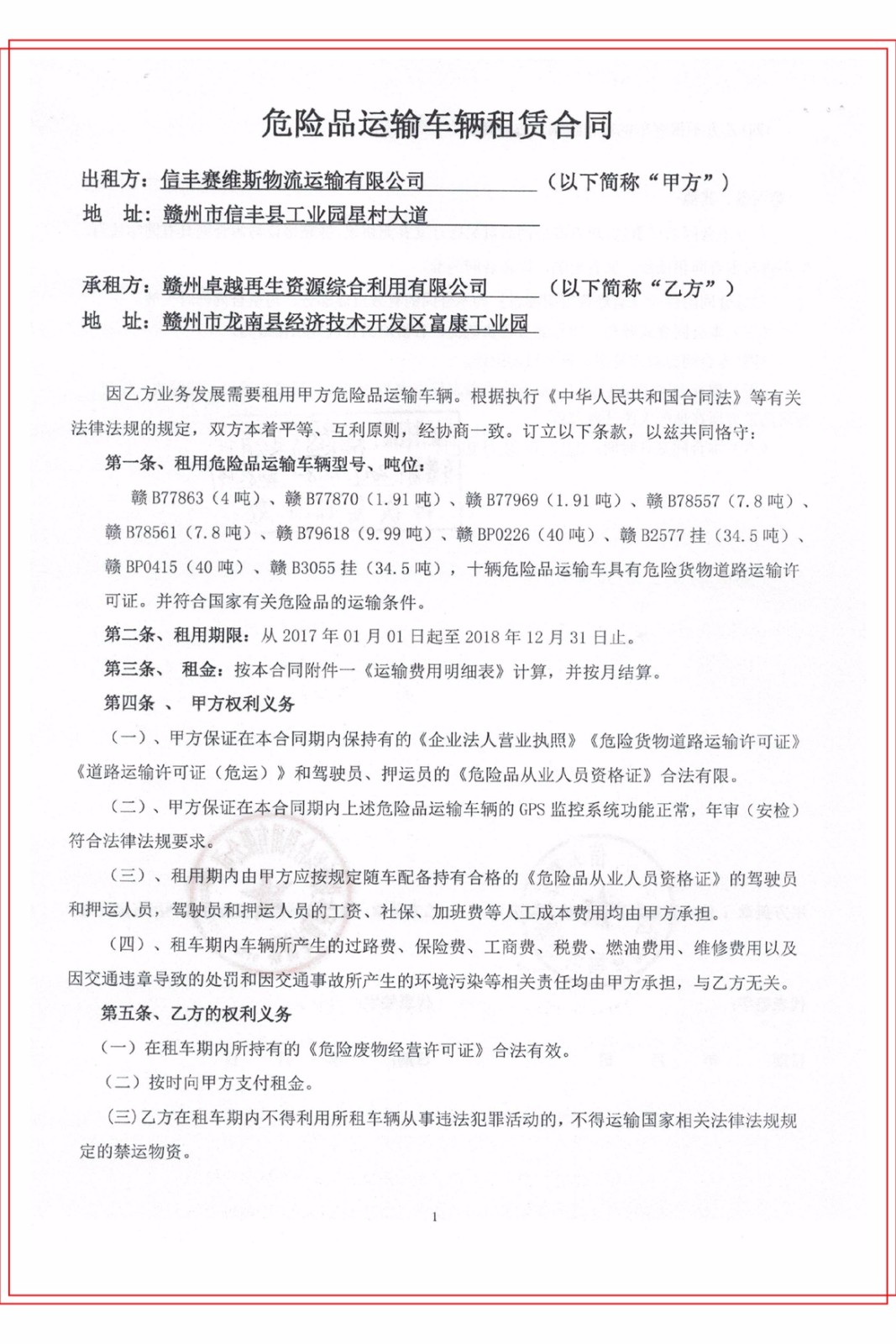 危险品运输车辆租赁合同

出租方：信丰赛维斯物流运输有限公司　　（以下简称“甲方”）
地　址：赣州市信丰县工业园星村大道

承租方：赣州卓越再生资源综合利用有限公司　　（以下简称“乙方”）
地　址：赣州市龙南县经济技术开发区富康工业园

因乙方业务发展需要租用甲方危险品运输车辆。根据执行《中华人民共和国合同法》等有关法律法规的规定，双方本着平等、互利原则，经协商一致。订立以下条款，以兹共同恪守：

第一条、租用危险品运输车辆型号、吨位：

赣 B77863（4 吨）、赣 B77870（1.91 吨）、赣 B77969（1.91 吨）、赣 B78557（7.8 吨）、赣 B78561（7.8 吨）、赣 B79618（9.99 吨）、赣 BP0226（40 吨）、赣 B2577 挂（34.5 吨）、赣 BP0415（40 吨）、赣 B3055 挂（34.5 吨），十辆危险品运输车具有危险货物道路运输许可证。并符合国家有关危险品的运输条件。

第二条、租用期限：从 2017 年 01 月 01 日起至 2018 年 12 月 31 日止。

第三条、　租金：按本合同附件一《运输费用明细表》计算，并按月结算。

第四条　、　甲方权利义务

（一）、甲方保证在本合同期内保持有的《企业法人营业执照》《危险货物道路运输许可证》《道路运输许可证（危运）》和驾驶员、押运员的《危险品从业人员资格证》合法有限。

（二）、甲方保证在本合同期内上述危险品运输车辆的 GPS 监控系统功能正常，年审（安检）符合法律法规要求。

（三）、租用期内由甲方应按规定随车配备持有合格的《危险品从业人员资格证》的驾驶员和押运人员，驾驶员和押运人员的工资、社保、加班费等人工成本费用均由甲方承担。

（四）、租车期内车辆所产生的过路费、保险费、工商费、税费、燃油费用、维修费用以及因交通违章导致的处罚和因交通事故所产生的环境污染等相关责任均由甲方承担，与乙方无关。

第五条、乙方的权利义务

（一）在租车期内所持有的《危险废物经营许可证》合法有效。

（二）按时向甲方支付租金。

（三）乙方在租车期内不得利用所租车辆从事违法犯罪活动的，不得运输国家相关法律法规规定的禁运物资。

1